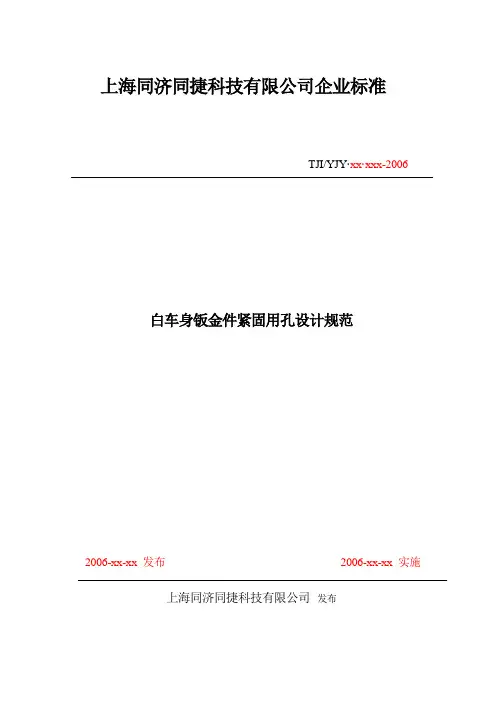 上海同济同捷科技有限公司企业标准

TJI/YJY·xx·xxx-2006

白车身钣金件紧固用孔设计规范

2006-xx-xx 发布 2006-xx-xx 实施

上海同济同捷科技有限公司 发布